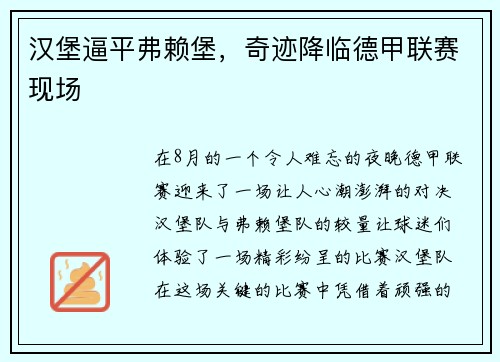 汉堡逼平弗赖堡，奇迹降临德甲联赛现场

在8月的一个令人难忘的夜晚德甲联赛迎来了一场让人心潮澎湃的对决汉堡队与弗赖堡队的较量让球迷们体验了一场精彩纷呈的比赛汉堡队在这场关键的比赛中凭借着顽强的